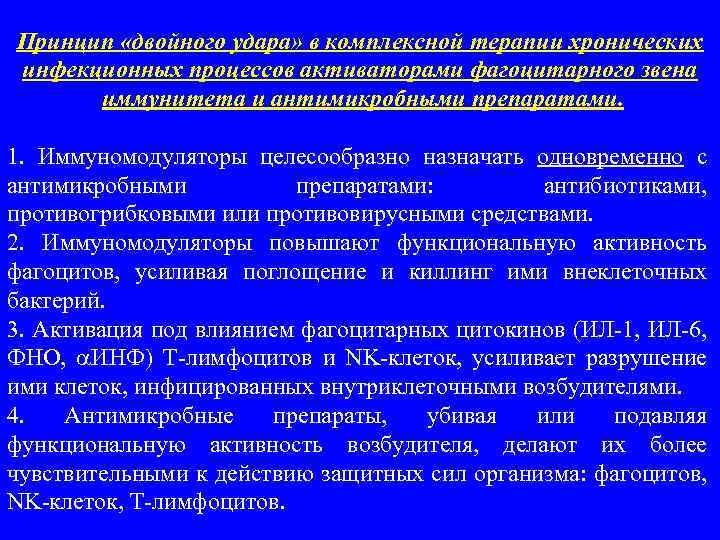 Принцип «двойного удара» в комплексной терапии хронических инфекционных процессов активаторами фагоцитарного звена иммунитета и антимикробными препаратами.

1. Иммуномодуляторы целесообразно назначать одновременно с антимикробными препаратами: антибиотиками, противогрибковыми или противовирусными средствами.
2. Иммуномодуляторы повышают функциональную активность фагоцитов, усиливая поглощение и киллинг ими внеклеточных бактерий.
3. Активация под влиянием фагоцитарных цитокинов (ИЛ-1, ИЛ-6, ФНО, $\alpha$ИНФ) Т-лимфоцитов и NK-клеток, усиливает разрушение ими клеток, инфицированных внутриклеточными возбудителями.
4. Антимикробные препараты, убивая или подавляя функциональную активность возбудителя, делают их более чувствительными к действию защитных сил организма: фагоцитов, NK-клеток, Т-лимфоцитов.